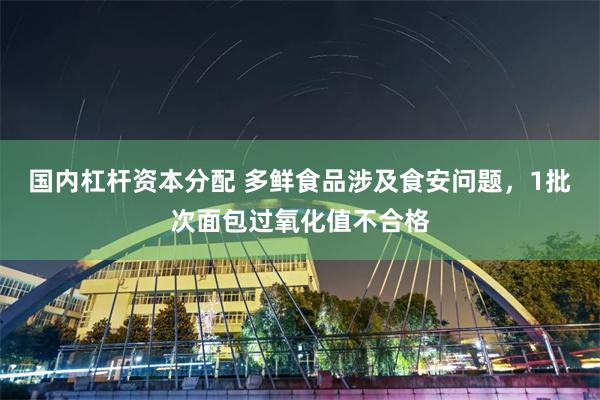 国内杠杆资本分配 多鲜食品涉及食安问题，1批次面包过氧化值不合格